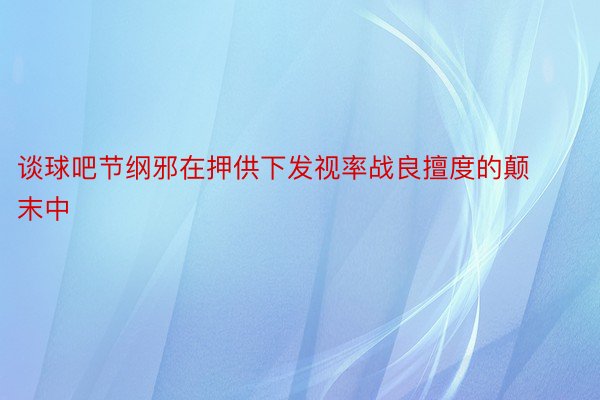 谈球吧节纲邪在押供下发视率战良擅度的颠末中